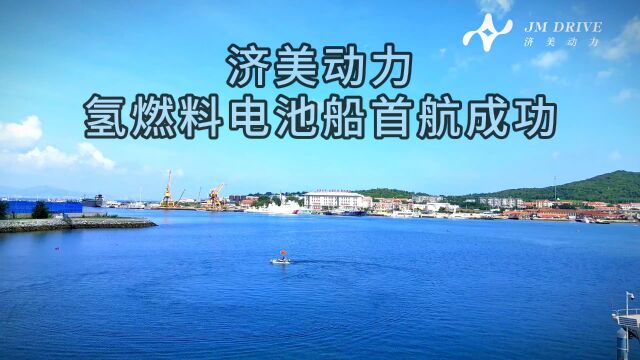 JM DRIVE
济美动力

济美动力
氢燃料电池船首航成功